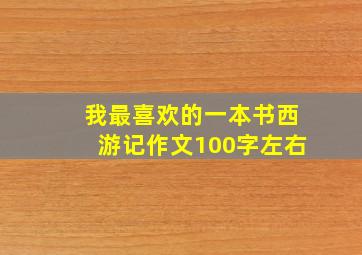 我最喜欢的一本书西游记作文100字左右